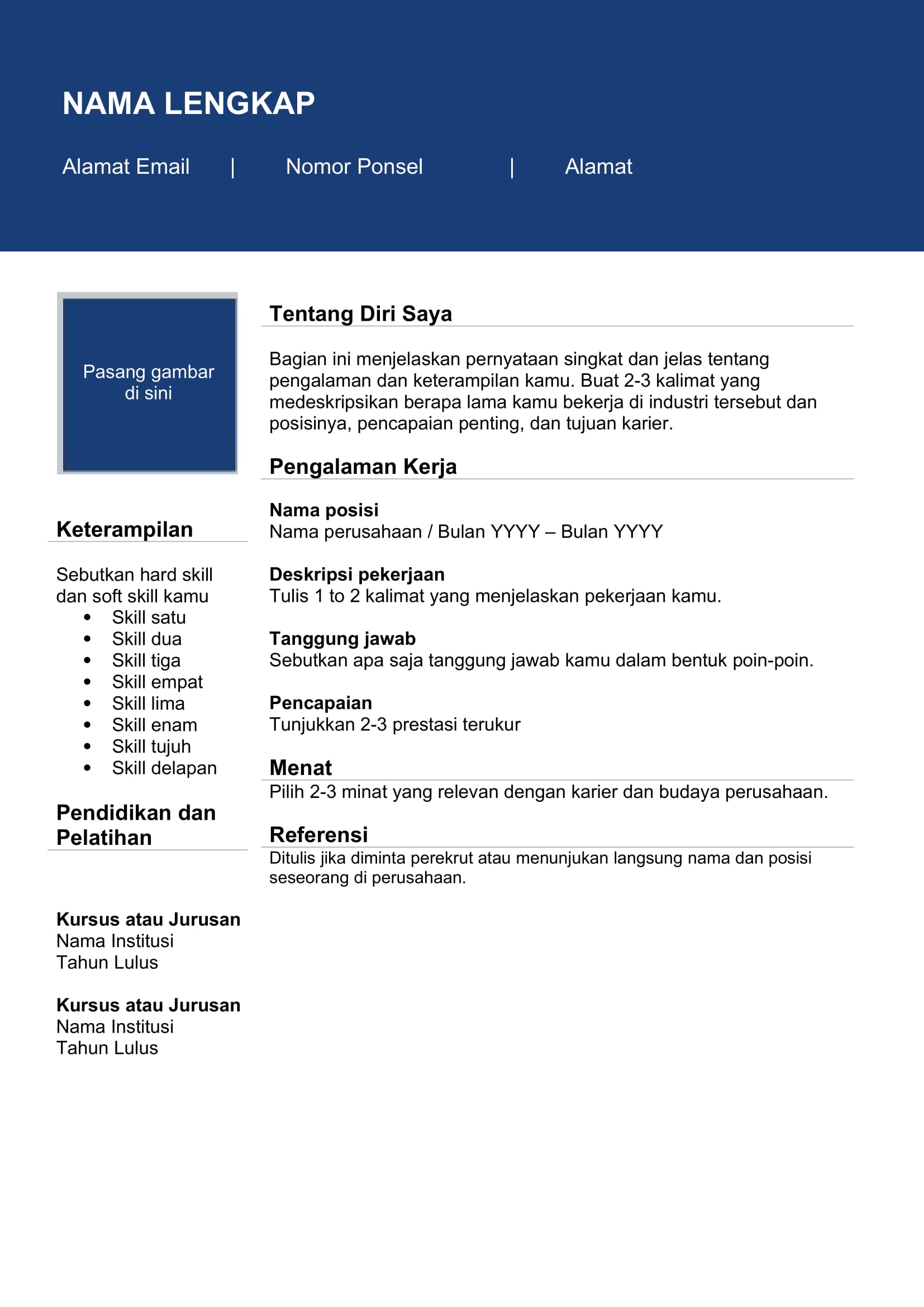 NAMA LENGKAP

Alamat Email | Nomor Ponsel | Alamat

Pasang gambar di sini

Keterampilan

Sebutkan hard skill dan soft skill kamu
- Skill satu
- Skill dua
- Skill tiga
- Skill empat
- Skill lima
- Skill enam
- Skill tujuh
- Skill delapan

Pendidikan dan Pelatihan

Kursus atau Jurusan
Nama Institusi
Tahun Lulus

Kursus atau Jurusan
Nama Institusi
Tahun Lulus

Tentang Diri Saya

Bagian ini menjelaskan pernyataan singkat dan jelas tentang pengalaman dan keterampilan kamu. Buat 2-3 kalimat yang medeskripsikan berapa lama kamu bekerja di industri tersebut dan posisinya, pencapaian penting, dan tujuan karier.

Pengalaman Kerja

Nama posisi
Nama perusahaan / Bulan YYYY – Bulan YYYY

Deskripsi pekerjaan
Tulis 1 to 2 kalimat yang menjelaskan pekerjaan kamu.

Tanggung jawab
Sebutkan apa saja tanggung jawab kamu dalam bentuk poin-poin.

Pencapaian
Tunjukkan 2-3 prestasi terukur

Menat
Pilih 2-3 minat yang relevan dengan karier dan budaya perusahaan.

Referensi
Ditulis jika diminta perekrut atau menunjukan langsung nama dan posisi seseorang di perusahaan.